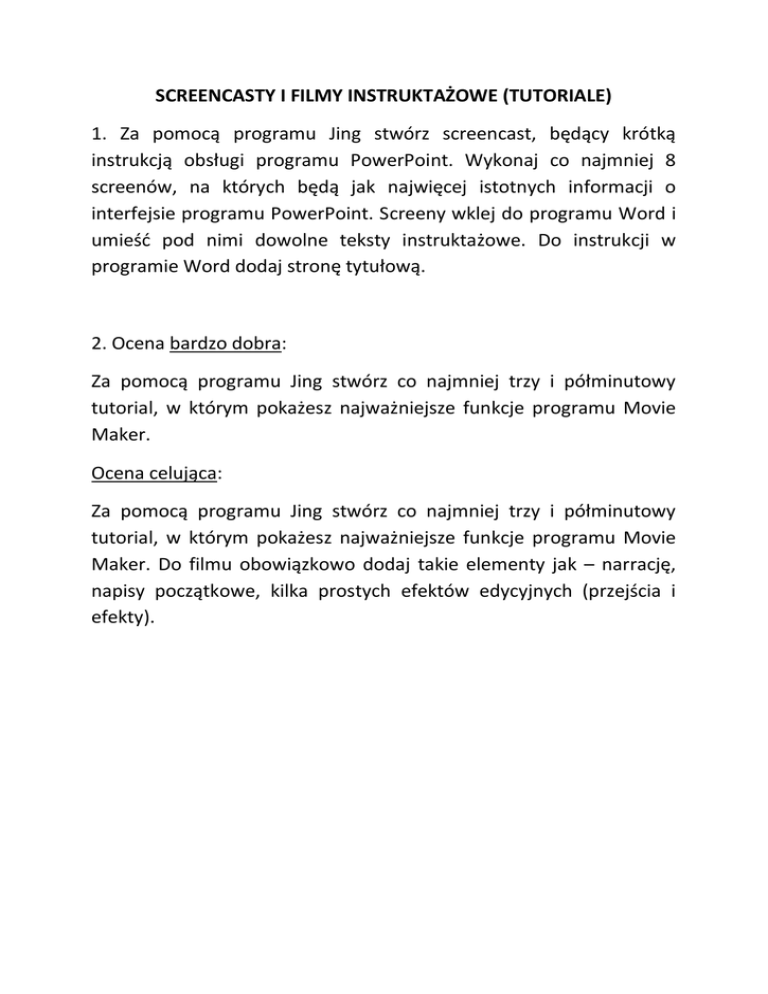 SCREENCASTY I FILMY INSTRUKTAŻOWE (TUTORIALE)

1. Za pomocą programu Jing stwórz screencast, będący krótką instrukcją obsługi programu PowerPoint. Wykonaj co najmniej 8 screenów, na których będą jak najwięcej istotnych informacji o interfejsie programu PowerPoint. Screeny wklej do programu Word i umieść pod nimi dowolne teksty instruktażowe. Do instrukcji w programie Word dodaj stronę tytułową.

2. Ocena bardzo dobra:

Za pomocą programu Jing stwórz co najmniej trzy i półminutowy tutorial, w którym pokażesz najważniejsze funkcje programu Movie Maker.

Ocena celująca:

Za pomocą programu Jing stwórz co najmniej trzy i półminutowy tutorial, w którym pokażesz najważniejsze funkcje programu Movie Maker. Do filmu obowiązkowo dodaj takie elementy jak – narrację, napisy początkowe, kilka prostych efektów edycyjnych (przejścia i efekty).